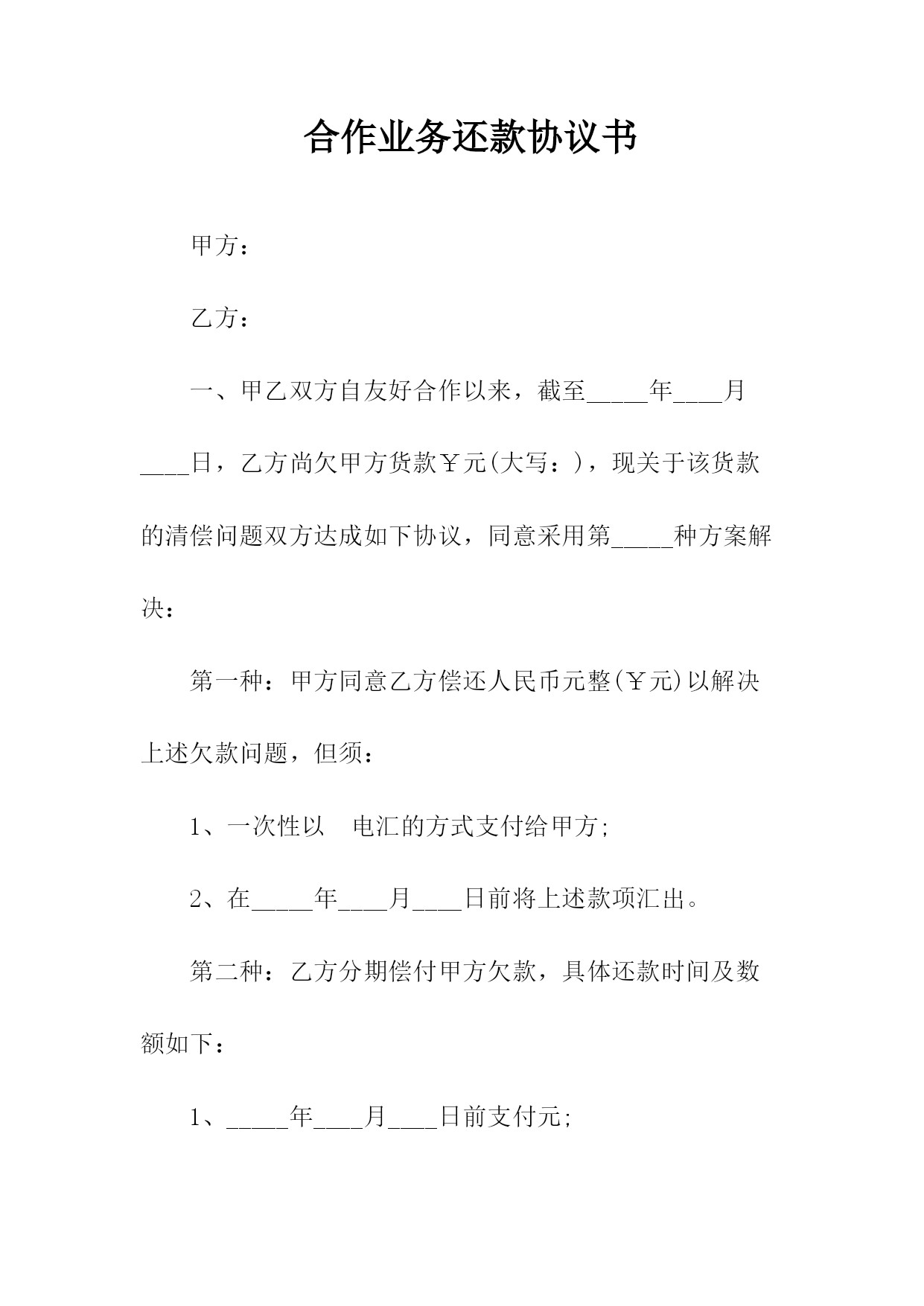 合作业务还款协议书

甲方：

乙方：

一、甲乙双方自友好合作以来，截至_____年____月____日，乙方尚欠甲方货款￥元(大写：)，现关于该货款的清偿问题双方达成如下协议，同意采用第_____种方案解决：

第一种：甲方同意乙方偿还人民币元整(￥元)以解决上述欠款问题，但须：

1、一次性以　电汇的方式支付给甲方;

2、在_____年____月____日前将上述款项汇出。

第二种：乙方分期偿付甲方欠款，具体还款时间及数额如下：

1、_____年____月____日前支付元;